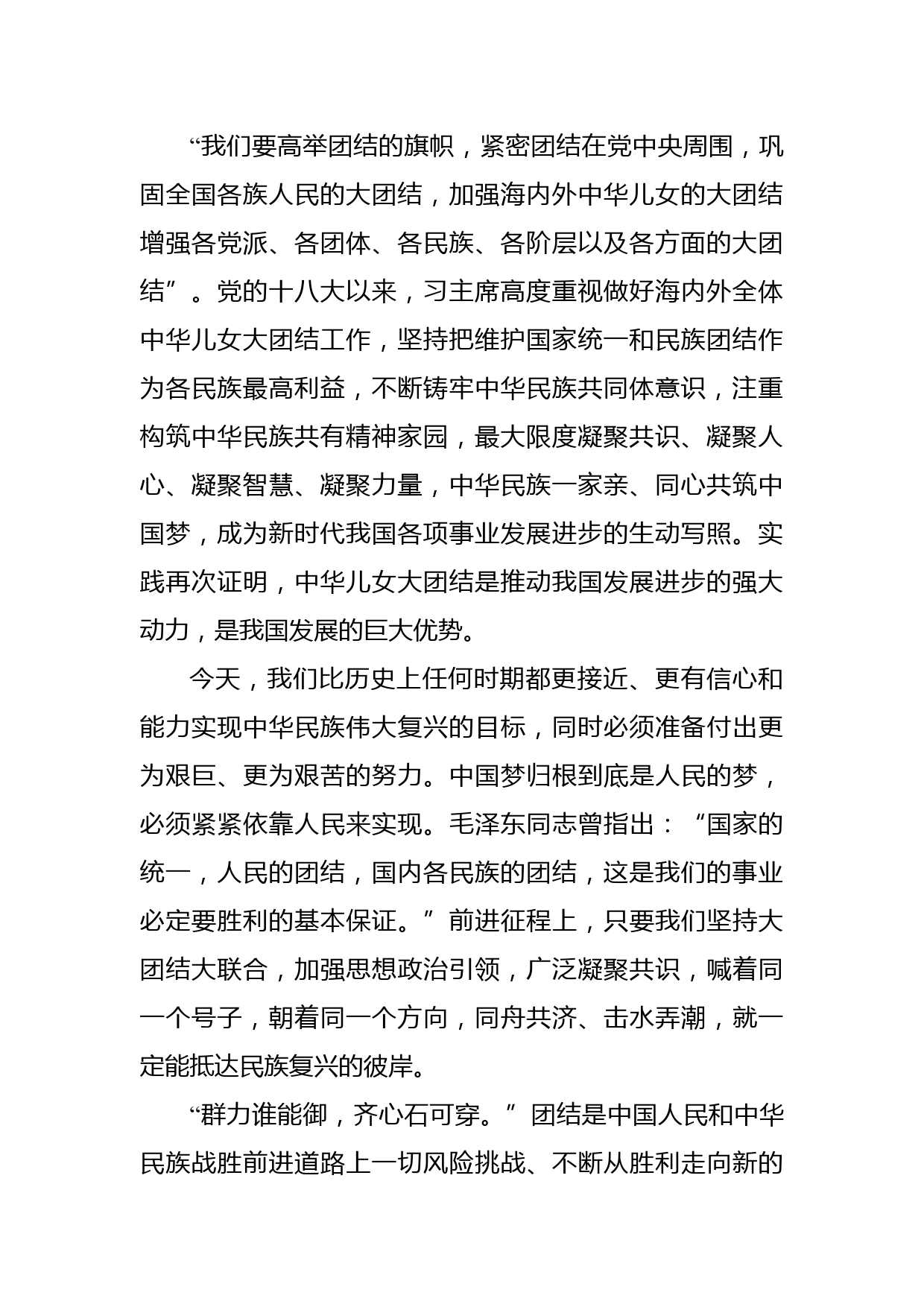 “我们要高举团结的旗帜，紧密团结在党中央周围，巩固全国各族人民的大团结，加强海内外中华儿女的大团结增强各党派、各团体、各民族、各阶层以及各方面的大团结”。党的十八大以来，习主席高度重视做好海内外全体中华儿女大团结工作，坚持把维护国家统一和民族团结作为各民族最高利益，不断铸牢中华民族共同体意识，注重构筑中华民族共有精神家园，最大限度凝聚共识、凝聚人心、凝聚智慧、凝聚力量，中华民族一家亲、同心共筑中国梦，成为新时代我国各项事业发展进步的生动写照。实践再次证明，中华儿女大团结是推动我国发展进步的强大动力，是我国发展的巨大优势。

今天，我们比历史上任何时期都更接近、更有信心和能力实现中华民族伟大复兴的目标，同时必须准备付出更为艰巨、更为艰苦的努力。中国梦归根到底是人民的梦，必须紧紧依靠人民来实现。毛泽东同志曾指出：“国家的统一，人民的团结，国内各民族的团结，这是我们的事业必定要胜利的基本保证。”前进征程上，只要我们坚持大团结大联合，加强思想政治引领，广泛凝聚共识，喊着同一个号子，朝着同一个方向，同舟共济、击水弄潮，就一定能抵达民族复兴的彼岸。

“群力谁能御，齐心石可穿。”团结是中国人民和中华民族战胜前进道路上一切风险挑战、不断从胜利走向新的